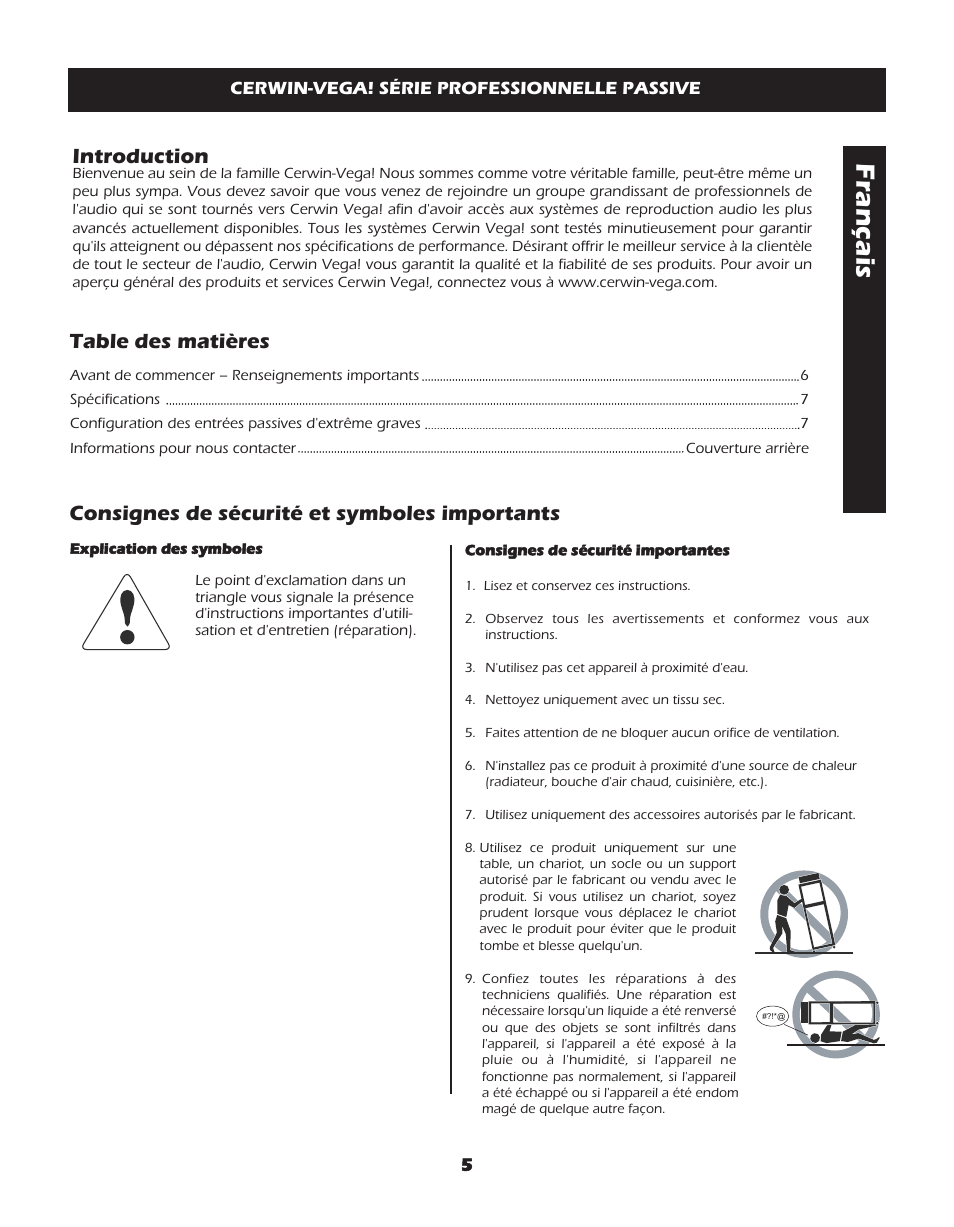 CERWIN-VEGA! SÉRIE PROFESSIONNELLE PASSIVE

Français

Introduction
Bienvenue au sein de la famille Cerwin-Vega! Nous sommes comme votre véritable famille, peut-être même un peu plus sympa. Vous devez savoir que vous venez de rejoindre un groupe grandissant de professionnels de l'audio qui se sont tournés vers Cerwin Vega! afin d'avoir accès aux systèmes de reproduction audio les plus avancés actuellement disponibles. Tous les systèmes Cerwin Vega! sont testés minutieusement pour garantir qu'ils atteignent ou dépassent nos spécifications de performance. Désirant offrir le meilleur service à la clientèle de tout le secteur de l'audio, Cerwin Vega! vous garantit la qualité et la fiabilité de ses produits. Pour avoir un aperçu général des produits et services Cerwin Vega!, connectez vous à www.cerwin-vega.com.

Table des matières

Avant de commencer – Renseignements importants ....6
Spécifications ....7
Configuration des entrées passives d'extrême graves ....7
Informations pour nous contacter ....Couverture arrière

Consignes de sécurité et symboles importants

Explication des symboles

Le point d'exclamation dans un triangle vous signale la présence d'instructions importantes d'utilisation et d'entretien (réparation).

Consignes de sécurité importantes

1. Lisez et conservez ces instructions.

2. Observez tous les avertissements et conformez vous aux instructions.

3. N'utilisez pas cet appareil à proximité d'eau.

4. Nettoyez uniquement avec un tissu sec.

5. Faites attention de ne bloquer aucun orifice de ventilation.

6. N'installez pas ce produit à proximité d'une source de chaleur (radiateur, bouche d'air chaud, cuisinière, etc.).

7. Utilisez uniquement des accessoires autorisés par le fabricant.

8. Utilisez ce produit uniquement sur une table, un chariot, un socle ou un support autorisé par le fabricant ou vendu avec le produit. Si vous utilisez un chariot, soyez prudent lorsque vous déplacez le chariot avec le produit pour éviter que le produit tombe et blesse quelqu'un.

9. Confiez toutes les réparations à des techniciens qualifiés. Une réparation est nécessaire lorsqu'un liquide a été renversé ou que des objets se sont infiltrés dans l'appareil, si l'appareil a été exposé à la pluie ou à l'humidité, si l'appareil ne fonctionne pas normalement, si l'appareil a été échappé ou si l'appareil a été endom magé de quelque autre façon.

#?!*@

5